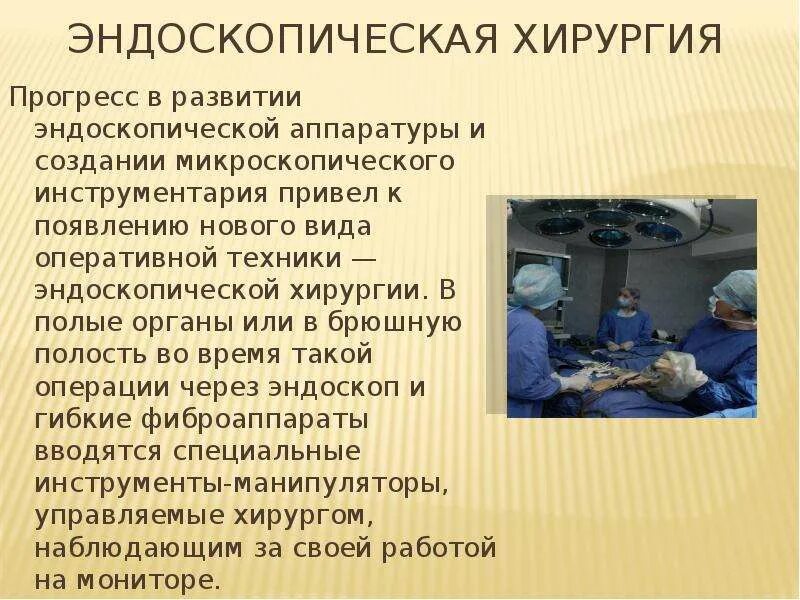 ЭНДОСКОПИЧЕСКАЯ ХИРУРГИЯ

Прогресс в развитии эндоскопической аппаратуры и создании микроскопического инструментария привел к появлению нового вида оперативной техники — эндоскопической хирургии. В полые органы или в брюшную полость во время такой операции через эндоскоп и гибкие фиброаппараты вводятся специальные инструменты-манипуляторы, управляемые хирургом, наблюдающим за своей работой на мониторе.